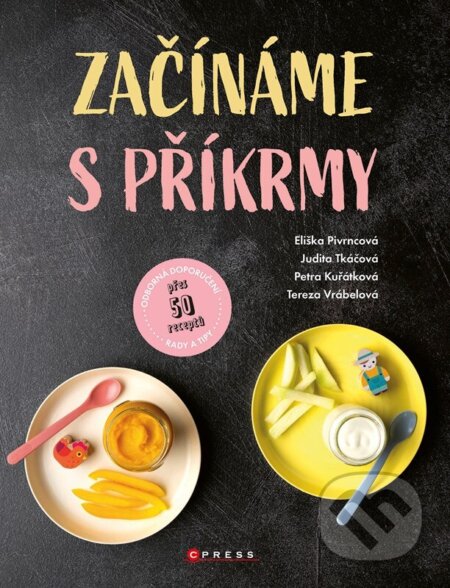 ZAČÍNÁME S PŘÍKRMY

Eliška Pivrncová
Judita Tkáčová
Petra Kuřátková
Tereza Vrábelová

ODBORNÁ DOPORUČENÍ
přes
50
receptů
RADY A TIPY

CPRESS